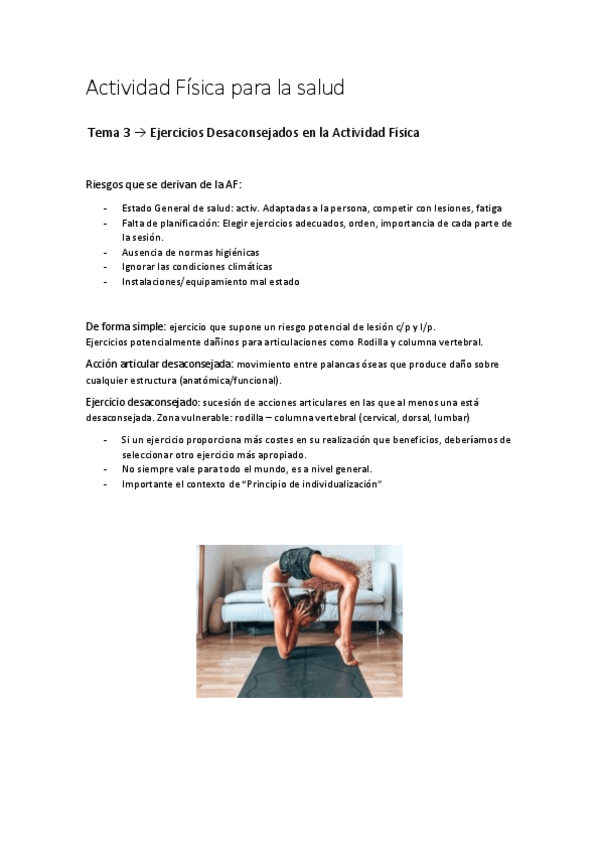 Actividad Física para la salud

Tema 3 → Ejercicios Desaconsejados en la Actividad Física

Riesgos que se derivan de la AF:

- Estado General de salud: activ. Adaptadas a la persona, competir con lesiones, fatiga
- Falta de planificación: Elegir ejercicios adecuados, orden, importancia de cada parte de la sesión.
- Ausencia de normas higiénicas
- Ignorar las condiciones climáticas
- Instalaciones/equipamiento mal estado

De forma simple: ejercicio que supone un riesgo potencial de lesión c/p y l/p.
Ejercicios potencialmente dañinos para articulaciones como Rodilla y columna vertebral.

Acción articular desaconsejada: movimiento entre palancas óseas que produce daño sobre cualquier estructura (anatómica/funcional).

Ejercicio desaconsejado: sucesión de acciones articulares en las que al menos una está desaconsejada. Zona vulnerable: rodilla – columna vertebral (cervical, dorsal, lumbar)

- Si un ejercicio proporciona más costes en su realización que beneficios, deberíamos de seleccionar otro ejercicio más apropiado.
- No siempre vale para todo el mundo, es a nivel general.
- Importante el contexto de "Principio de individualización"